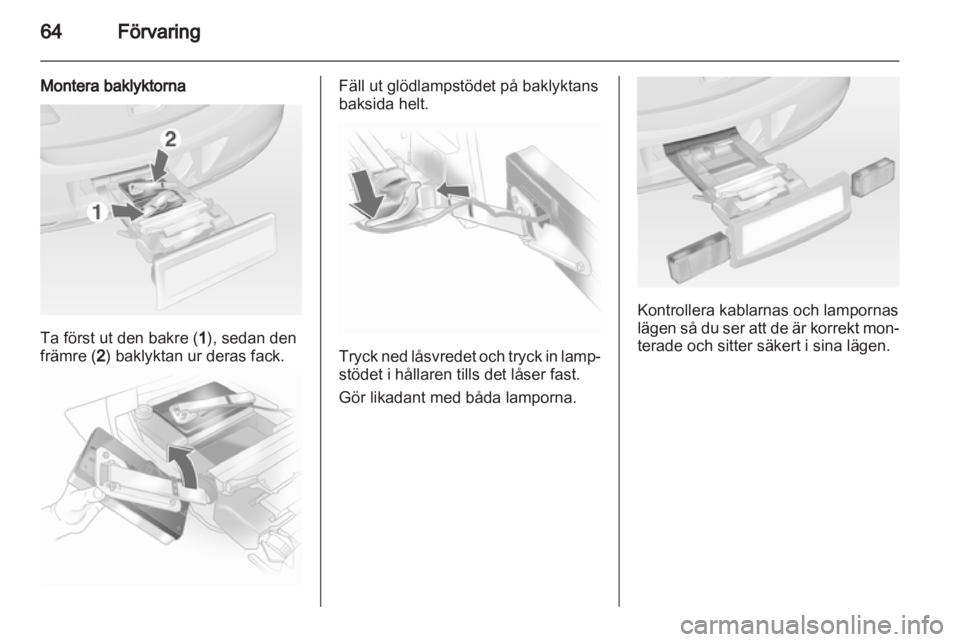 64 Förvaring

Montera baklyktorna

2

1

Ta först ut den bakre (1), sedan den främre (2) baklyktan ur deras fack.

Fäll ut glödlampstödet på baklyktans baksida helt.

Tryck ned låsvredet och tryck in lampstödet i hållaren tills det låser fast.

Gör likadant med båda lamporna.

Kontrollera kablarnas och lampornas lägen så du ser att de är korrekt monterade och sitter säkert i sina lägen.

carmanualsonline.info